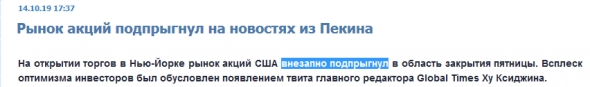 14.10.19 17:37

Рынок акций подпрыгнул на новостях из Пекина

На открытии торгов в Нью-Йорке рынок акций США внезапно подпрыгнул в область закрытия пятницы. Всплеск оптимизма инвесторов был обусловлен появлением твита главного редактора Global Times Ху Ксиджина.